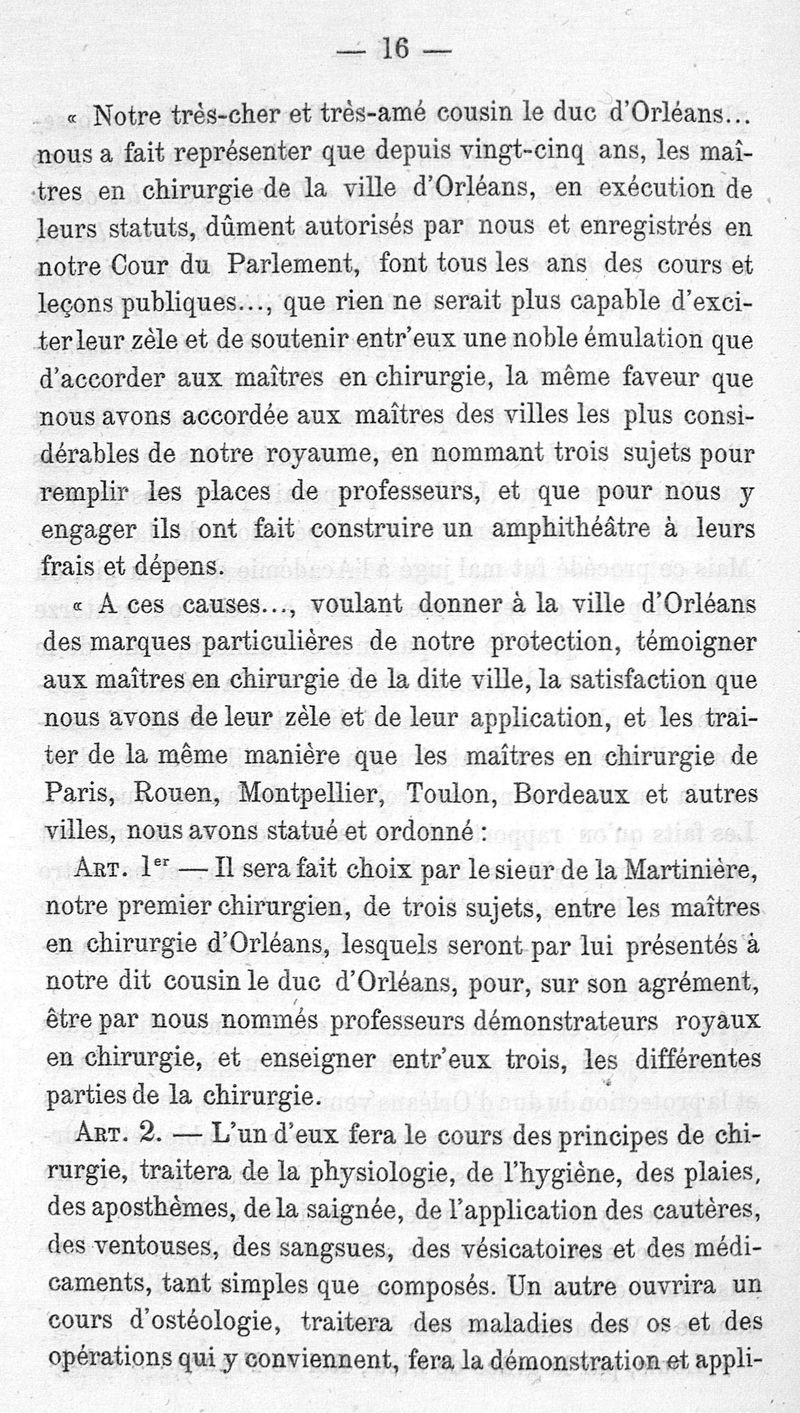 — 16 —

« Notre très-cher et très-amé cousin le duc d'Orléans... nous a fait représenter que depuis vingt-cinq ans, les maîtres en chirurgie de la ville d'Orléans, en exécution de leurs statuts, dûment autorisés par nous et enregistrés en notre Cour du Parlement, font tous les ans des cours et leçons publiques..., que rien ne serait plus capable d'exciter leur zèle et de soutenir entr'eux une noble émulation que d'accorder aux maîtres en chirurgie, la même faveur que nous avons accordée aux maîtres des villes les plus considérables de notre royaume, en nommant trois sujets pour remplir les places de professeurs, et que pour nous y engager ils ont fait construire un amphithéâtre à leurs frais et dépens.

« A ces causes..., voulant donner à la ville d'Orléans des marques particulières de notre protection, témoigner aux maîtres en chirurgie de la dite ville, la satisfaction que nous avons de leur zèle et de leur application, et les traiter de la même manière que les maîtres en chirurgie de Paris, Rouen, Montpellier, Toulon, Bordeaux et autres villes, nous avons statué et ordonné :

Art. 1$^{er}$ — Il sera fait choix par le sieur de la Martinière, notre premier chirurgien, de trois sujets, entre les maîtres en chirurgie d'Orléans, lesquels seront par lui présentés à notre dit cousin le duc d'Orléans, pour, sur son agrément, être par nous nommés professeurs démonstrateurs royaux en chirurgie, et enseigner entr'eux trois, les différentes parties de la chirurgie.

Art. 2. — L'un d'eux fera le cours des principes de chirurgie, traitera de la physiologie, de l'hygiène, des plaies, des aposthèmes, de la saignée, de l'application des cautères, des ventouses, des sangsues, des vésicatoires et des médicaments, tant simples que composés. Un autre ouvrira un cours d'ostéologie, traitera des maladies des os et des opérations qui y conviennent, fera la démonstration et appli-